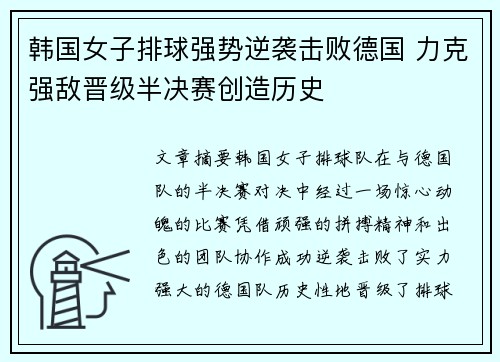 韩国女子排球强势逆袭击败德国 力克强敌晋级半决赛创造历史

文章摘要韩国女子排球队在与德国队的半决赛对决中经过一场惊心动魄的比赛凭借顽强的拼搏精神和出色的团队协作成功逆袭击败了实力强大的德国队历史性地晋级了排球